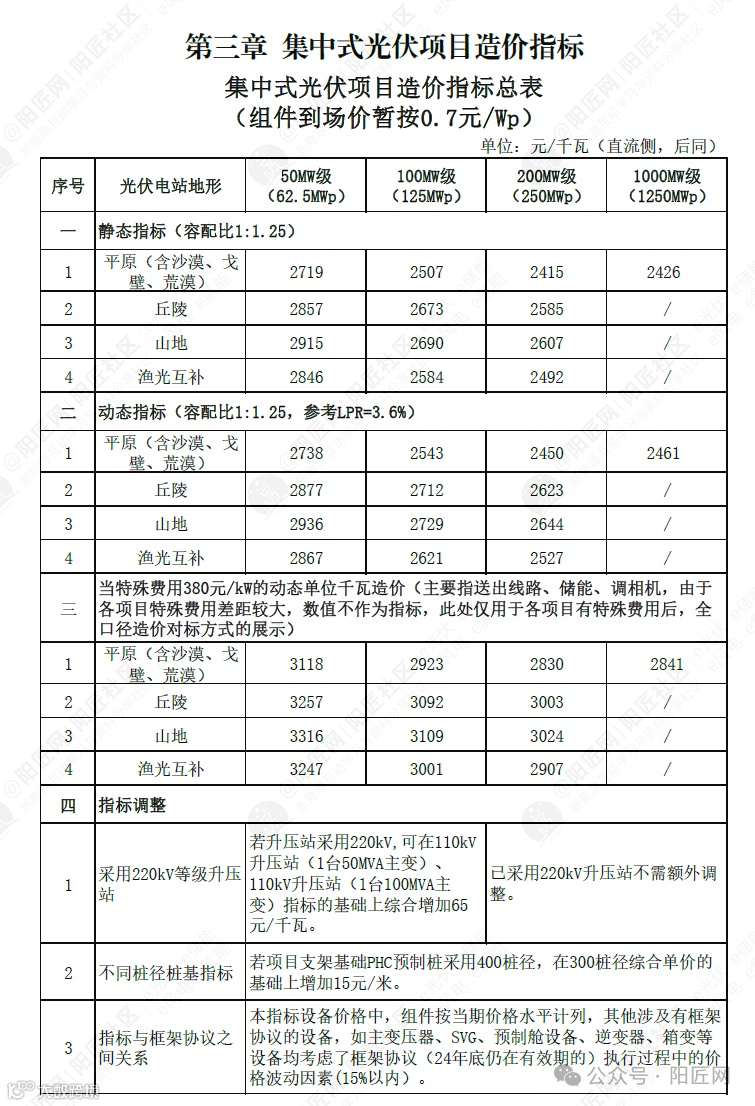 第三章 集中式光伏项目造价指标

集中式光伏项目造价指标总表
（组件到场价暂按0.7元/Wp）

单位：元/千瓦（直流侧，后同）

| 序号 | 光伏电站地形 | 50MW级（62.5MWp） | 100MW级（125MWp） | 200MW级（250MWp） | 1000MW级（1250MWp） |
|---|---|---|---|---|---|
| 一 | 静态指标（容配比1:1.25） | | | | |
| 1 | 平原（含沙漠、戈壁、荒漠） | 2719 | 2507 | 2415 | 2426 |
| 2 | 丘陵 | 2857 | 2673 | 2585 | / |
| 3 | 山地 | 2915 | 2690 | 2607 | / |
| 4 | 渔光互补 | 2846 | 2584 | 2492 | / |
| 二 | 动态指标（容配比1:1.25，参考LPR=3.6%） | | | | |
| 1 | 平原（含沙漠、戈壁、荒漠） | 2738 | 2543 | 2450 | 2461 |
| 2 | 丘陵 | 2877 | 2712 | 2623 | / |
| 3 | 山地 | 2936 | 2729 | 2644 | / |
| 4 | 渔光互补 | 2867 | 2621 | 2527 | / |
| 三 | 当特殊费用380元/kW的动态单位千瓦造价（主要指送出线路、储能、调相机，由于各项目特殊费用差距较大，数值不作为指标，此处仅用于各项目有特殊费用后，全口径造价对标方式的展示） | | | | |
| 1 | 平原（含沙漠、戈壁、荒漠） | 3118 | 2923 | 2830 | 2841 |
| 2 | 丘陵 | 3257 | 3092 | 3003 | / |
| 3 | 山地 | 3316 | 3109 | 3024 | / |
| 4 | 渔光互补 | 3247 | 3001 | 2907 | / |
| 四 | 指标调整 | | | | |
| 1 | 采用220kV等级升压站 | 若升压站采用220kV，可在110kV升压站（1台50MVA主变）、110kV升压站（1台100MVA主变）指标的基础上综合增加65元/千瓦。 | | 已采用220kV升压站不需额外调整。 | |
| 2 | 不同桩径桩基指标 | 若项目支架基础PHC预制桩采用400桩径，在300桩径综合单价的基础上增加15元/米。 | | | |
| 3 | 指标与框架协议之间关系 | 本指标设备价格中，组件按当期价格水平计列，其他涉及有框架协议的设备，如主变压器、SVG、预制舱设备、逆变器、箱变等设备均考虑了框架协议（24年底仍在有效期的）执行过程中的价格波动因素（15%以内）。 | | | |

公众号 · 阳匠网